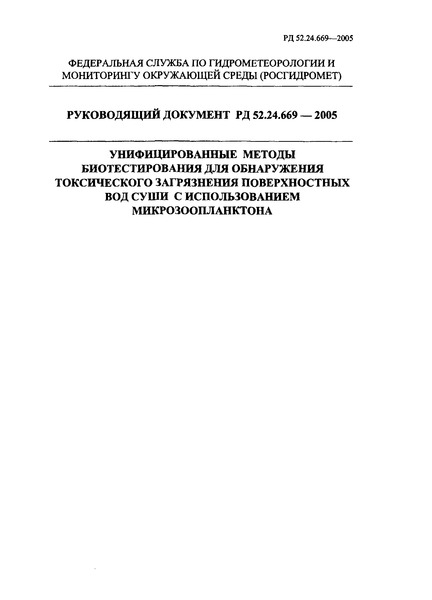 РД 52.24.669—2005

ФЕДЕРАЛЬНАЯ СЛУЖБА ПО ГИДРОМЕТЕОРОЛОГИИ И МОНИТОРИНГУ ОКРУЖАЮЩЕЙ СРЕДЫ (РОСГИДРОМЕТ)

РУКОВОДЯЩИЙ ДОКУМЕНТ РД 52.24.669 — 2005

УНИФИЦИРОВАННЫЕ МЕТОДЫ БИОТЕСТИРОВАНИЯ ДЛЯ ОБНАРУЖЕНИЯ ТОКСИЧЕСКОГО ЗАГРЯЗНЕНИЯ ПОВЕРХНОСТНЫХ ВОД СУШИ С ИСПОЛЬЗОВАНИЕМ МИКРОЗООПЛАНКТОНА